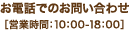 お電話でのお問い合わせ

[営業時間:10:00-18:00]